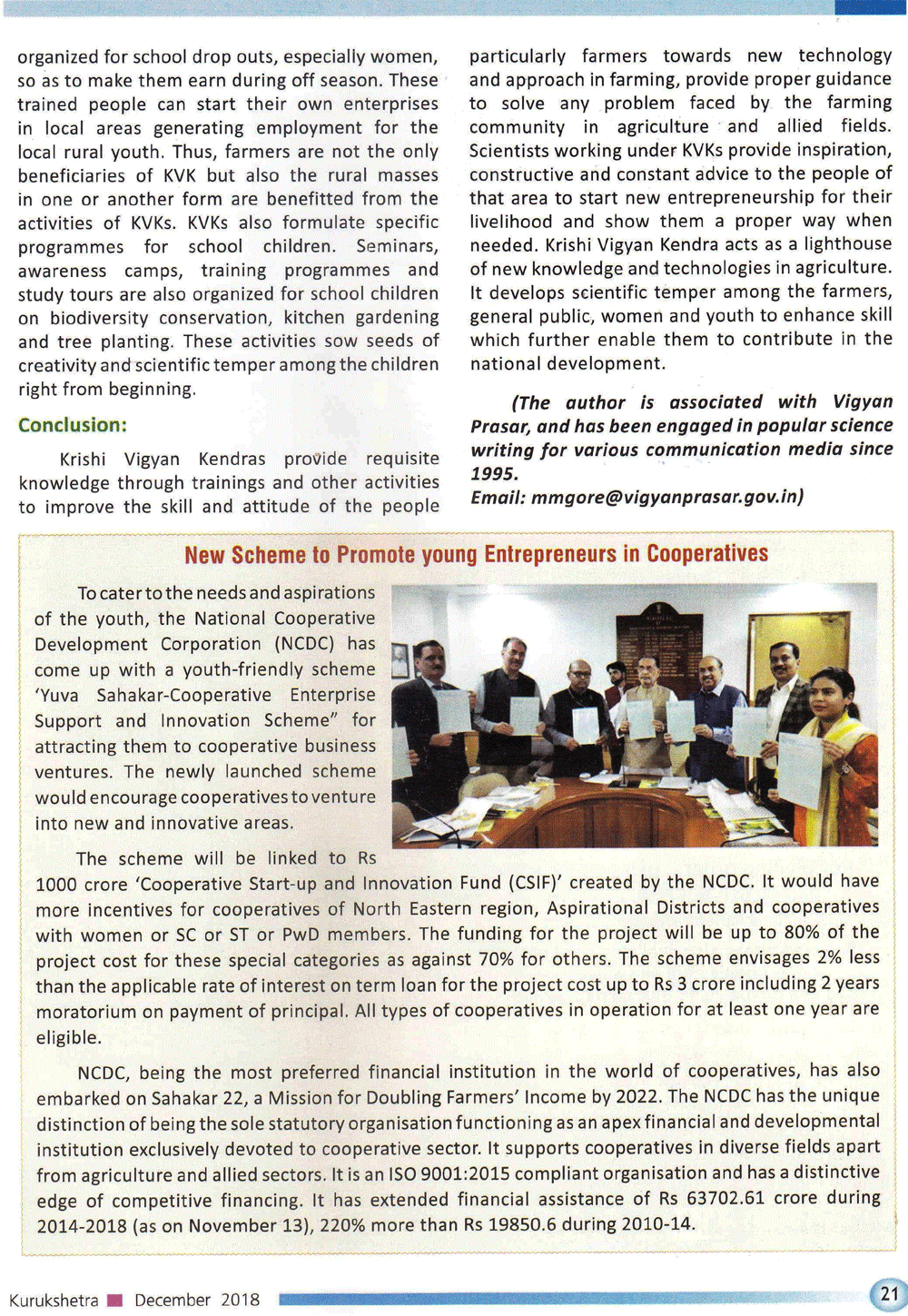 organized for school drop outs, especially women, so as to make them earn during off season. These trained people can start their own enterprises in local areas generating employment for the local rural youth. Thus, farmers are not the only beneficiaries of KVK but also the rural masses in one or another form are benefitted from the activities of KVKs. KVKs also formulate specific programmes for school children. Seminars, awareness camps, training programmes and study tours are also organized for school children on biodiversity conservation, kitchen gardening and tree planting. These activities sow seeds of creativity and scientific temper among the children right from beginning.

Conclusion:

Krishi Vigyan Kendras provide requisite knowledge through trainings and other activities to improve the skill and attitude of the people particularly farmers towards new technology and approach in farming, provide proper guidance to solve any problem faced by the farming community in agriculture and allied fields. Scientists working under KVKs provide inspiration, constructive and constant advice to the people of that area to start new entrepreneurship for their livelihood and show them a proper way when needed. Krishi Vigyan Kendra acts as a lighthouse of new knowledge and technologies in agriculture. It develops scientific temper among the farmers, general public, women and youth to enhance skill which further enable them to contribute in the national development.

(The author is associated with Vigyan Prasar, and has been engaged in popular science writing for various communication media since 1995.
Email: mmgore@vigyanprasar.gov.in)

New Scheme to Promote young Entrepreneurs in Cooperatives

To cater to the needs and aspirations of the youth, the National Cooperative Development Corporation (NCDC) has come up with a youth-friendly scheme 'Yuva Sahakar-Cooperative Enterprise Support and Innovation Scheme" for attracting them to cooperative business ventures. The newly launched scheme would encourage cooperatives to venture into new and innovative areas.

The scheme will be linked to Rs 1000 crore 'Cooperative Start-up and Innovation Fund (CSIF)' created by the NCDC. It would have more incentives for cooperatives of North Eastern region, Aspirational Districts and cooperatives with women or SC or ST or PwD members. The funding for the project will be up to 80% of the project cost for these special categories as against 70% for others. The scheme envisages 2% less than the applicable rate of interest on term loan for the project cost up to Rs 3 crore including 2 years moratorium on payment of principal. All types of cooperatives in operation for at least one year are eligible.

NCDC, being the most preferred financial institution in the world of cooperatives, has also embarked on Sahakar 22, a Mission for Doubling Farmers' Income by 2022. The NCDC has the unique distinction of being the sole statutory organisation functioning as an apex financial and developmental institution exclusively devoted to cooperative sector. It supports cooperatives in diverse fields apart from agriculture and allied sectors. It is an ISO 9001:2015 compliant organisation and has a distinctive edge of competitive financing. It has extended financial assistance of Rs 63702.61 crore during 2014-2018 (as on November 13), 220% more than Rs 19850.6 during 2010-14.

Kurukshetra December 2018 21